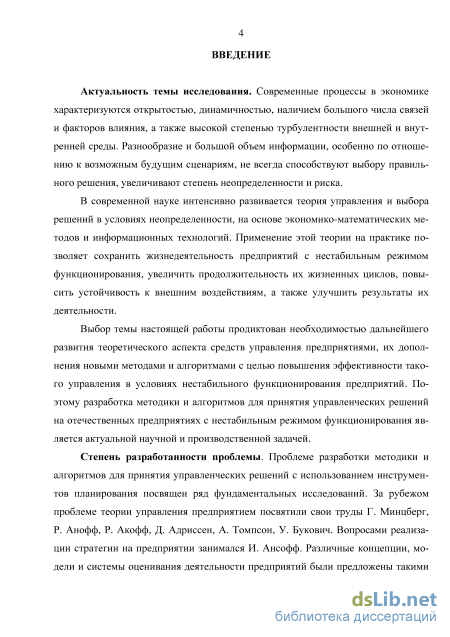 4

ВВЕДЕНИЕ

Актуальность темы исследования. Современные процессы в экономике характеризуются открытостью, динамичностью, наличием большого числа связей и факторов влияния, а также высокой степенью турбулентности внешней и внутренней среды. Разнообразие и большой объем информации, особенно по отношению к возможным будущим сценариям, не всегда способствуют выбору правильного решения, увеличивают степень неопределенности и риска.

В современной науке интенсивно развивается теория управления и выбора решений в условиях неопределенности, на основе экономико-математических методов и информационных технологий. Применение этой теории на практике позволяет сохранить жизнедеятельность предприятий с нестабильным режимом функционирования, увеличить продолжительность их жизненных циклов, повысить устойчивость к внешним воздействиям, а также улучшить результаты их деятельности.

Выбор темы настоящей работы продиктован необходимостью дальнейшего развития теоретического аспекта средств управления предприятиями, их дополнения новыми методами и алгоритмами с целью повышения эффективности такого управления в условиях нестабильного функционирования предприятий. Поэтому разработка методики и алгоритмов для принятия управленческих решений на отечественных предприятиях с нестабильным режимом функционирования является актуальной научной и производственной задачей.

Степень разработанности проблемы. Проблеме разработки методики и алгоритмов для принятия управленческих решений с использованием инструментов планирования посвящен ряд фундаментальных исследований. За рубежом проблеме теории управления предприятием посвятили свои труды Г. Минцберг, Р. Анофф, Р. Акофф, Д. Адриссен, А. Томпсон, У. Букович. Вопросами реализации стратегии на предприятии занимался И. Ансофф. Различные концепции, модели и системы оценивания деятельности предприятий были предложены такими

dsLib.net
библиотека диссертаций